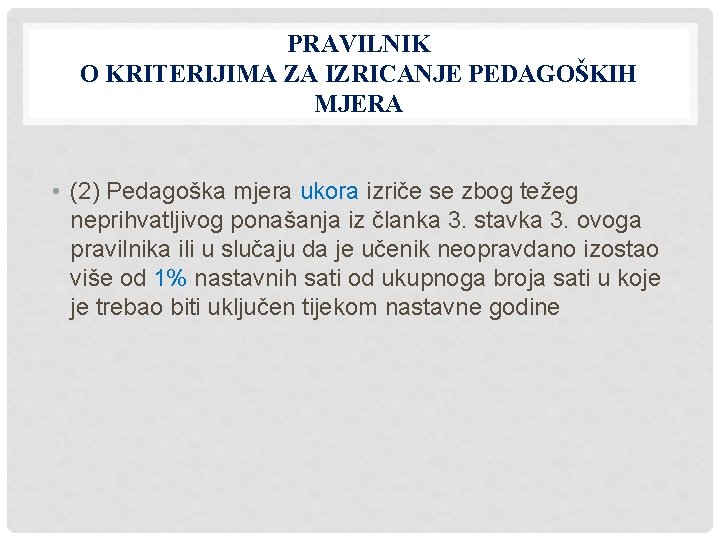 PRAVILNIK
O KRITERIJIMA ZA IZRICANJE PEDAGOŠKIH MJERA

• (2) Pedagoška mjera ukora izriče se zbog težeg neprihvatljivog ponašanja iz članka 3. stavka 3. ovoga pravilnika ili u slučaju da je učenik neopravdano izostao više od 1% nastavnih sati od ukupnoga broja sati u koje je trebao biti uključen tijekom nastavne godine